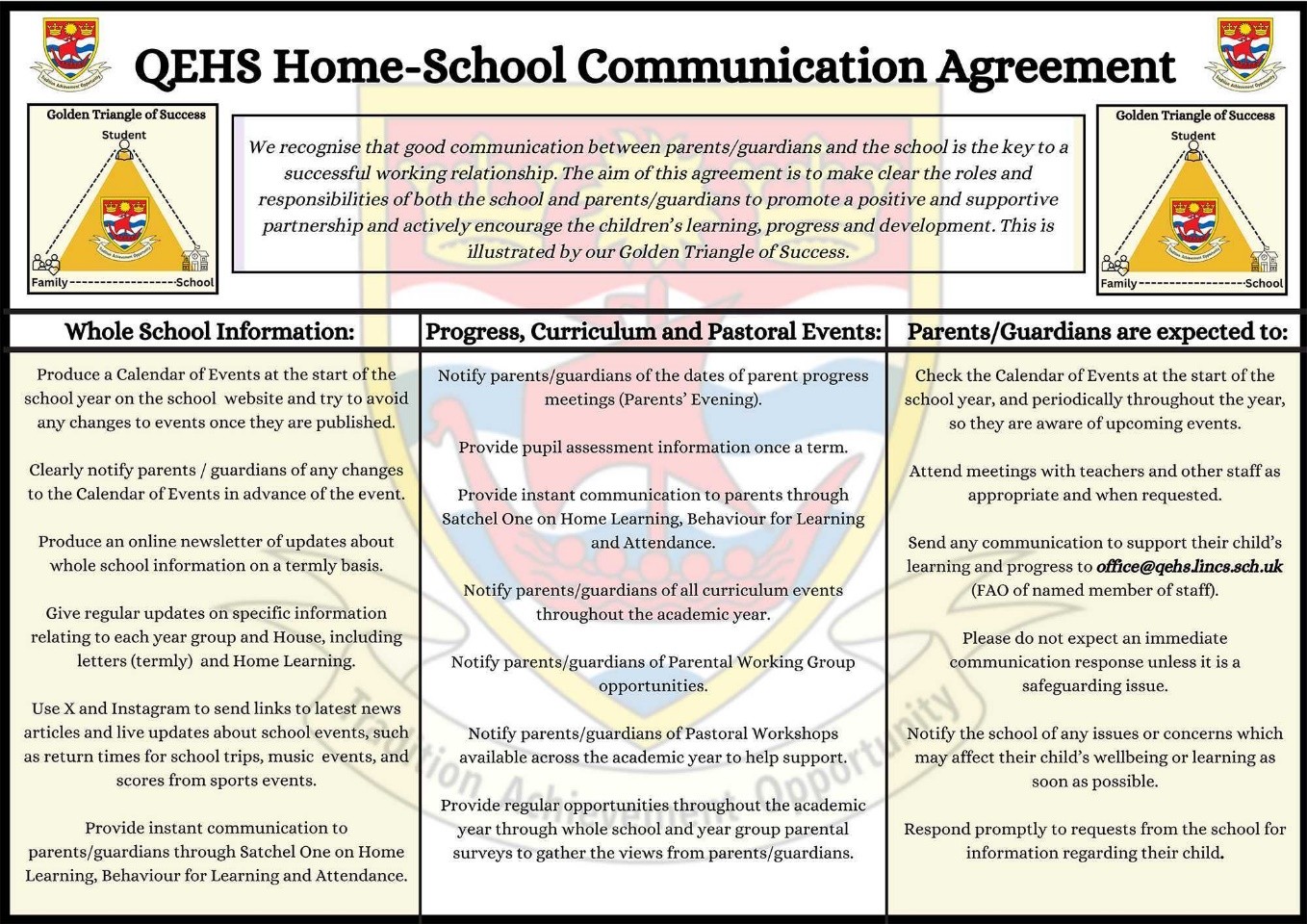 QEHS Home-School Communication Agreement

Golden Triangle of Success
Student
Family School

We recognise that good communication between parents/guardians and the school is the key to a successful working relationship. The aim of this agreement is to make clear the roles and responsibilities of both the school and parents/guardians to promote a positive and supportive partnership and actively encourage the children's learning, progress and development. This is illustrated by our Golden Triangle of Success.

Golden Triangle of Success
Student
Family School

Whole School Information:

Produce a Calendar of Events at the start of the school year on the school website and try to avoid any changes to events once they are published.

Clearly notify parents / guardians of any changes to the Calendar of Events in advance of the event.

Produce an online newsletter of updates about whole school information on a termly basis.

Give regular updates on specific information relating to each year group and House, including letters (termly) and Home Learning.

Use X and Instagram to send links to latest news articles and live updates about school events, such as return times for school trips, music events, and scores from sports events.

Provide instant communication to parents/guardians through Satchel One on Home Learning, Behaviour for Learning and Attendance.

Progress, Curriculum and Pastoral Events:

Notify parents/guardians of the dates of parent progress meetings (Parents' Evening).

Provide pupil assessment information once a term.

Provide instant communication to parents through Satchel One on Home Learning, Behaviour for Learning and Attendance.

Notify parents/guardians of all curriculum events throughout the academic year.

Notify parents/guardians of Parental Working Group opportunities.

Notify parents/guardians of Pastoral Workshops available across the academic year to help support.

Provide regular opportunities throughout the academic year through whole school and year group parental surveys to gather the views from parents/guardians.

Parents/Guardians are expected to:

Check the Calendar of Events at the start of the school year, and periodically throughout the year, so they are aware of upcoming events.

Attend meetings with teachers and other staff as appropriate and when requested.

Send any communication to support their child's learning and progress to office@qehs.lincs.sch.uk (FAO of named member of staff).

Please do not expect an immediate communication response unless it is a safeguarding issue.

Notify the school of any issues or concerns which may affect their child's wellbeing or learning as soon as possible.

Respond promptly to requests from the school for information regarding their child.